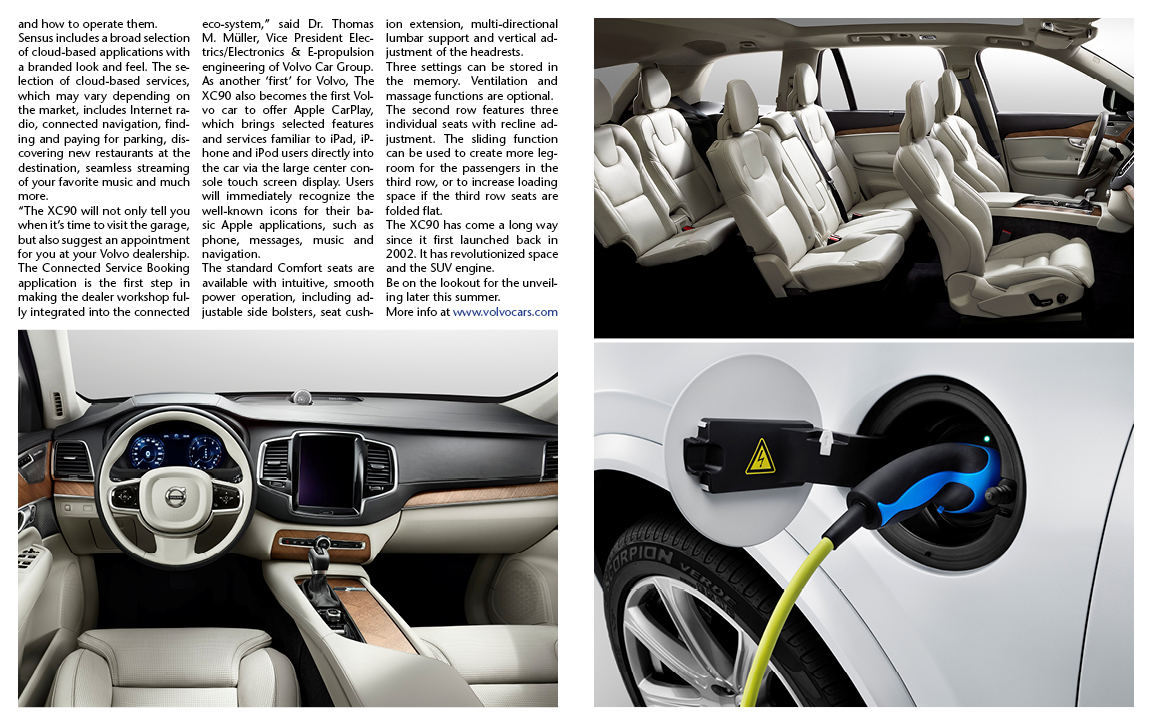 and how to operate them.
Sensus includes a broad selection of cloud-based applications with a branded look and feel. The selection of cloud-based services, which may vary depending on the market, includes Internet radio, connected navigation, finding and paying for parking, discovering new restaurants at the destination, seamless streaming of your favorite music and much more.
"The XC90 will not only tell you when it's time to visit the garage, but also suggest an appointment for you at your Volvo dealership. The Connected Service Booking application is the first step in making the dealer workshop fully integrated into the connected eco-system," said Dr. Thomas M. Müller, Vice President Electrics/Electronics & E-propulsion engineering of Volvo Car Group.
As another 'first' for Volvo, The XC90 also becomes the first Volvo car to offer Apple CarPlay, which brings selected features and services familiar to iPad, iPhone and iPod users directly into the car via the large center console touch screen display. Users will immediately recognize the well-known icons for their basic Apple applications, such as phone, messages, music and navigation.
The standard Comfort seats are available with intuitive, smooth power operation, including adjustable side bolsters, seat cushion extension, multi-directional lumbar support and vertical adjustment of the headrests.
Three settings can be stored in the memory. Ventilation and massage functions are optional.
The second row features three individual seats with recline adjustment. The sliding function can be used to create more legroom for the passengers in the third row, or to increase loading space if the third row seats are folded flat.
The XC90 has come a long way since it first launched back in 2002. It has revolutionized space and the SUV engine.
Be on the lookout for the unveiling later this summer.
More info at www.volvocars.com

SCORPION VERDE